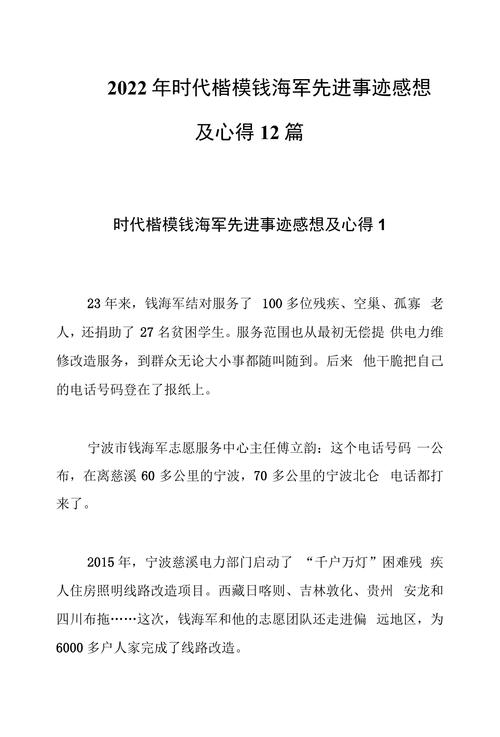 2022年时代楷模钱海军先进事迹感想及心得12篇

时代楷模钱海军先进事迹感想及心得1

23年来，钱海军结对服务了 100多位残疾、空巢、孤寡 老人，还捐助了27名贫困学生。服务范围也从最初无偿提 供电力维修改造服务，到群众无论大小事都随叫随到。后来 他干脆把自己的电话号码登在了报纸上。

宁波市钱海军志愿服务中心主任傅立韵：这个电话号码 一公布，在离慈溪60多公里的宁波，70多公里的宁波北仑 电话都打来了。

2015年，宁波慈溪电力部门启动了 “千户万灯”困难残 疾人住房照明线路改造项目。西藏日喀则、吉林敦化、贵州 安龙和四川布拖……这次，钱海军和他的志愿团队还走进偏 远地区，为6000多户人家完成了线路改造。